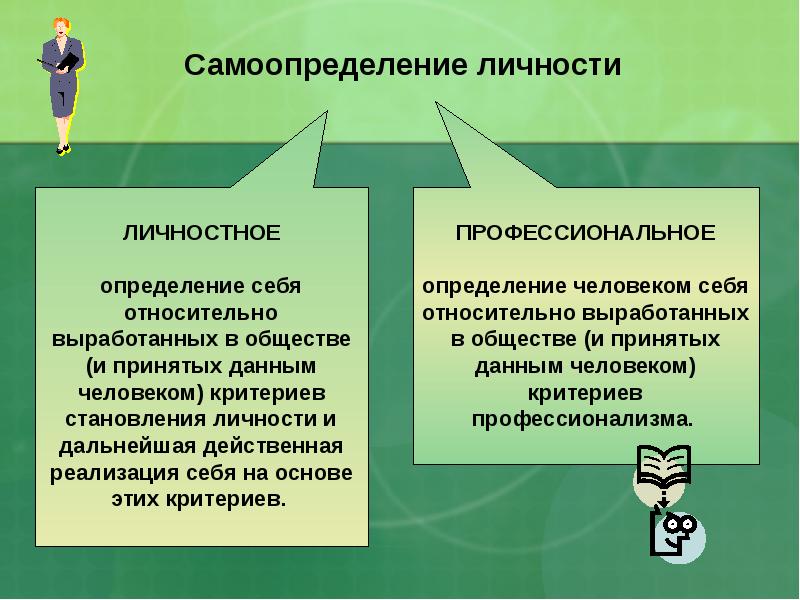 Самоопределение личности

ЛИЧНОСТНОЕ

определение себя относительно выработанных в обществе (и принятых данным человеком) критериев становления личности и дальнейшая действенная реализация себя на основе этих критериев.

ПРОФЕССИОНАЛЬНОЕ

определение человеком себя относительно выработанных в обществе (и принятых данным человеком) критериев профессионализма.